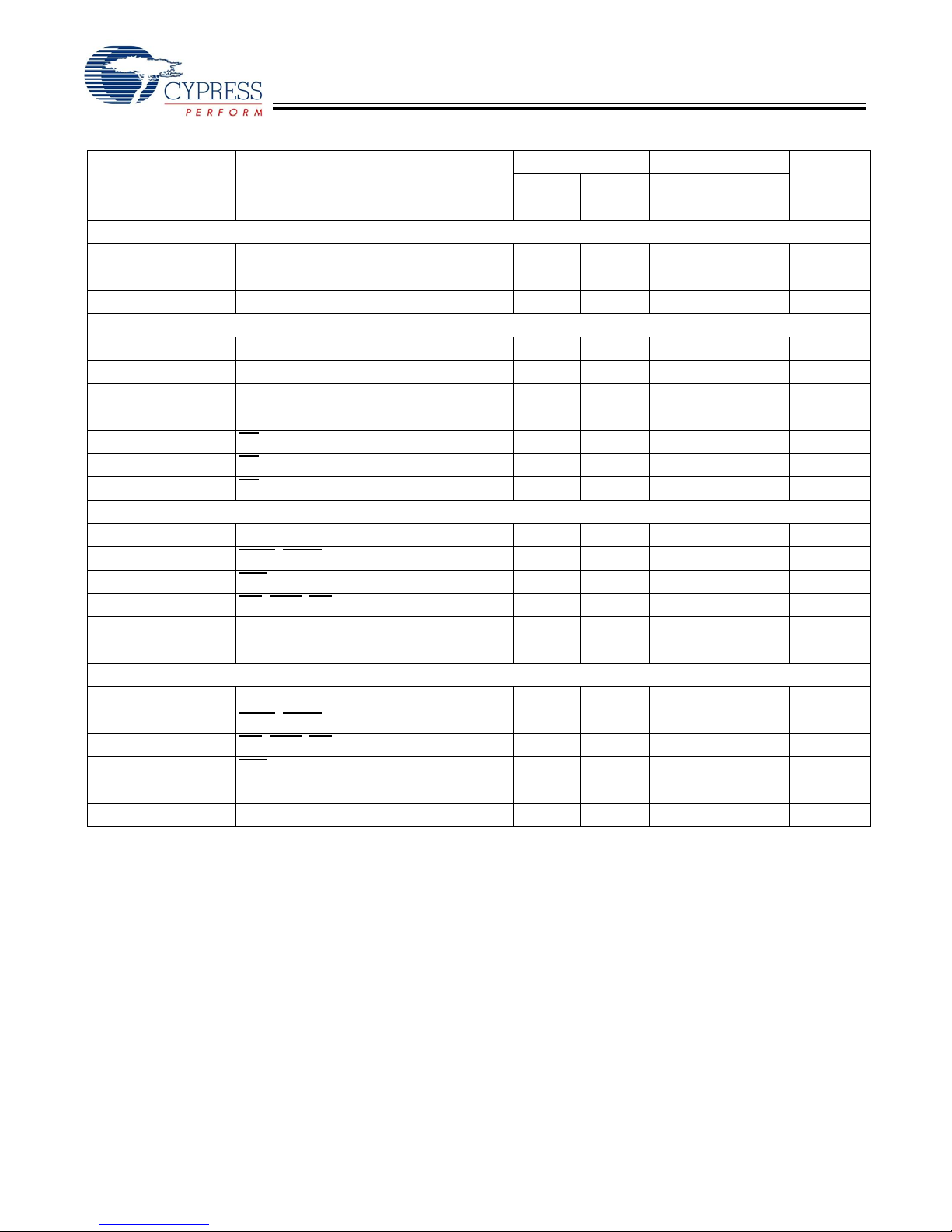 CYPRESS

PERFORM